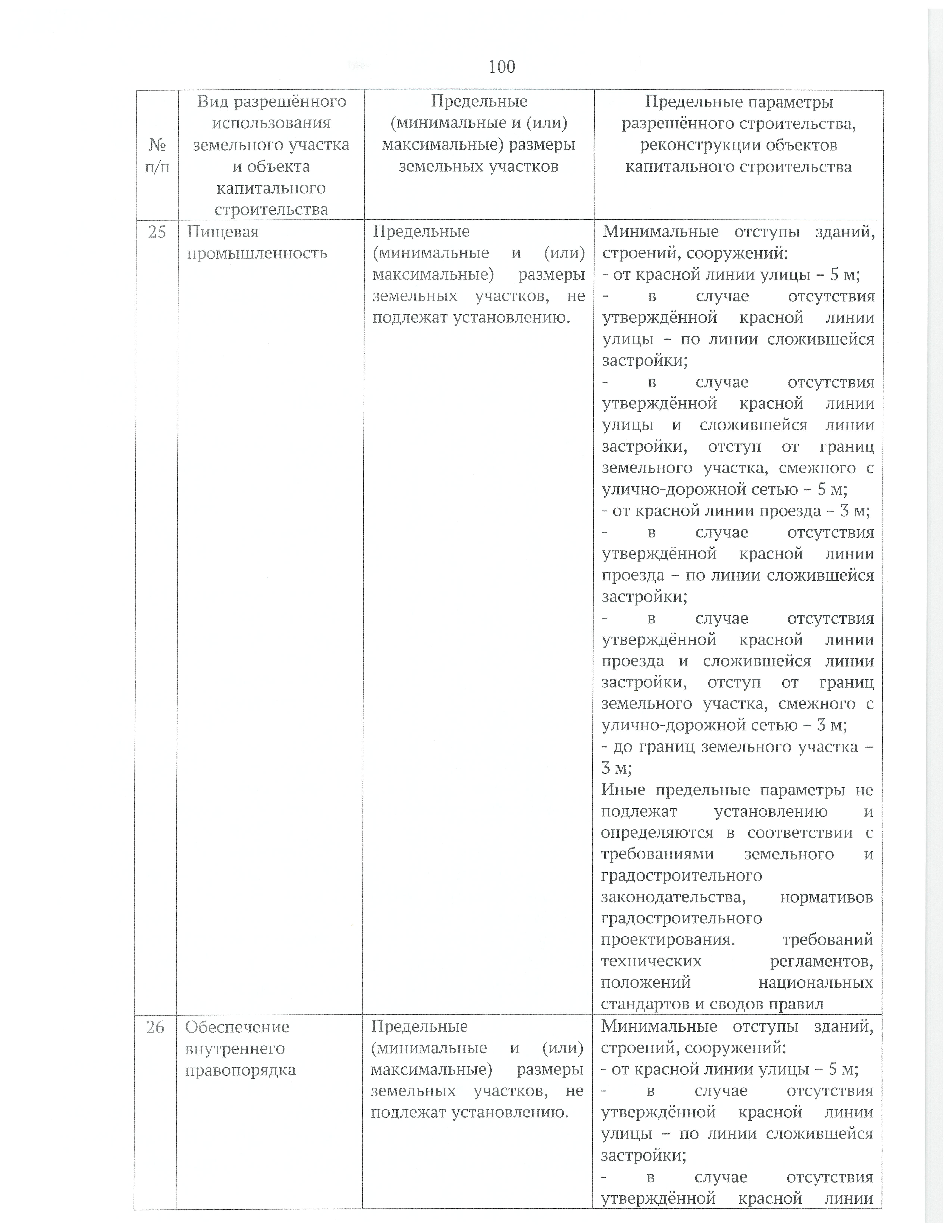 100

| № п/п | Вид разрешённого использования земельного участка и объекта капитального строительства | Предельные (минимальные и (или) максимальные) размеры земельных участков | Предельные параметры разрешённого строительства, реконструкции объектов капитального строительства |
|---|---|---|---|
| 25 | Пищевая промышленность | Предельные (минимальные и (или) максимальные) размеры земельных участков, не подлежат установлению. | Минимальные отступы зданий, строений, сооружений: - от красной линии улицы – 5 м; - в случае отсутствия утверждённой красной линии улицы – по линии сложившейся застройки; - в случае отсутствия утверждённой красной линии улицы и сложившейся линии застройки, отступ от границ земельного участка, смежного с улично-дорожной сетью – 5 м; - от красной линии проезда – 3 м; - в случае отсутствия утверждённой красной линии проезда – по линии сложившейся застройки; - в случае отсутствия утверждённой красной линии проезда и сложившейся линии застройки, отступ от границ земельного участка, смежного с улично-дорожной сетью – 3 м; - до границ земельного участка – 3 м; Иные предельные параметры не подлежат установлению и определяются в соответствии с требованиями земельного и градостроительного законодательства, нормативов градостроительного проектирования. требований технических регламентов, положений национальных стандартов и сводов правил |
| 26 | Обеспечение внутреннего правопорядка | Предельные (минимальные и (или) максимальные) размеры земельных участков, не подлежат установлению. | Минимальные отступы зданий, строений, сооружений: - от красной линии улицы – 5 м; - в случае отсутствия утверждённой красной линии улицы – по линии сложившейся застройки; - в случае отсутствия утверждённой красной линии |